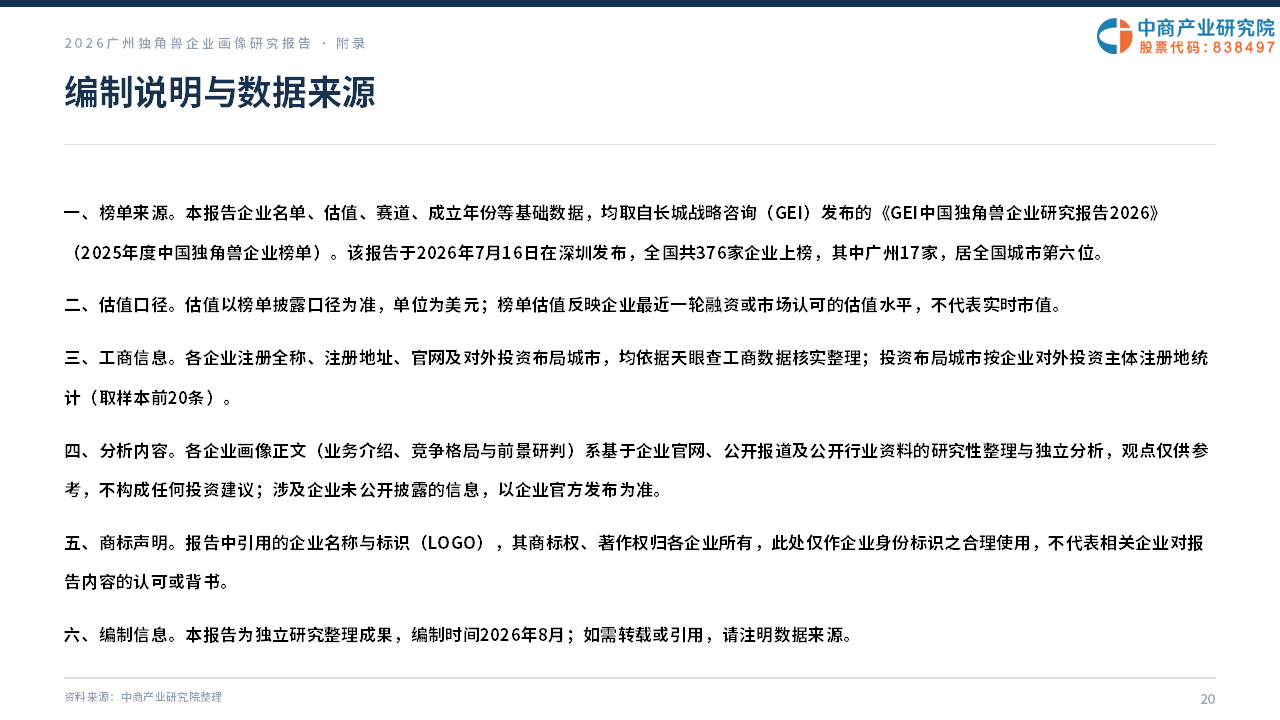 2026广州独角兽企业画像研究报告 · 附录

中商产业研究院
股票代码：838497

编制说明与数据来源

一、榜单来源。本报告企业名单、估值、赛道、成立年份等基础数据，均取自长城战略咨询（GEI）发布的《GEI中国独角兽企业研究报告2026》（2025年度中国独角兽企业榜单）。该报告于2026年7月16日在深圳发布，全国共376家企业上榜，其中广州17家，居全国城市第六位。

二、估值口径。估值以榜单披露口径为准，单位为美元；榜单估值反映企业最近一轮融资或市场认可的估值水平，不代表实时市值。

三、工商信息。各企业注册全称、注册地址、官网及对外投资布局城市，均依据天眼查工商数据核实整理；投资布局城市按企业对外投资主体注册地统计（取样本前20条）。

四、分析内容。各企业画像正文（业务介绍、竞争格局与前景研判）系基于企业官网、公开报道及公开行业资料的研究性整理与独立分析，观点仅供参考，不构成任何投资建议；涉及企业未公开披露的信息，以企业官方发布为准。

五、商标声明。报告中引用的企业名称与标识（LOGO），其商标权、著作权归各企业所有，此处仅作企业身份标识之合理使用，不代表相关企业对报告内容的认可或背书。

六、编制信息。本报告为独立研究整理成果，编制时间2026年8月；如需转载或引用，请注明数据来源。

资料来源：中商产业研究院整理

20